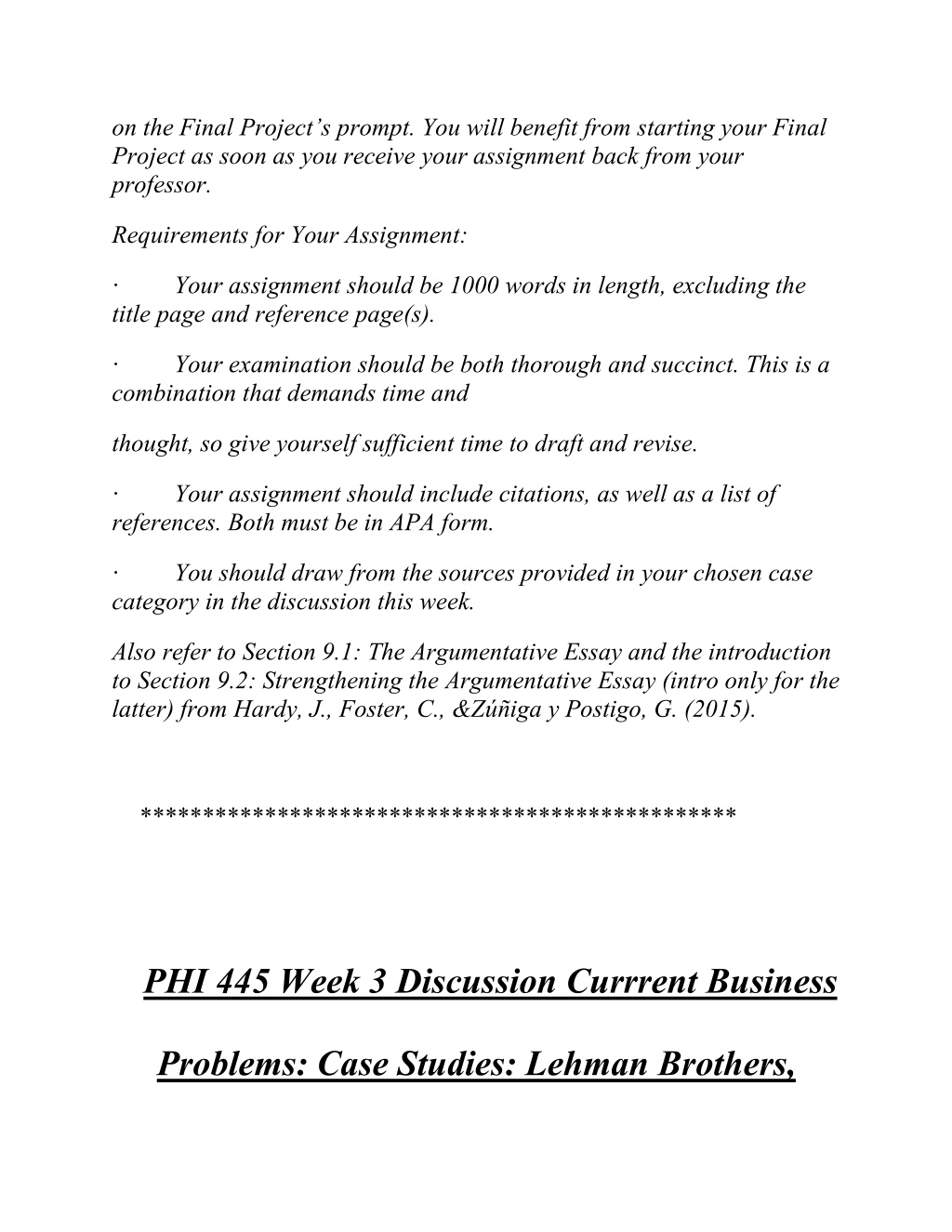 on the Final Project's prompt. You will benefit from starting your Final Project as soon as you receive your assignment back from your professor.

Requirements for Your Assignment:

· Your assignment should be 1000 words in length, excluding the title page and reference page(s).

· Your examination should be both thorough and succinct. This is a combination that demands time and

thought, so give yourself sufficient time to draft and revise.

· Your assignment should include citations, as well as a list of references. Both must be in APA form.

· You should draw from the sources provided in your chosen case category in the discussion this week.

Also refer to Section 9.1: The Argumentative Essay and the introduction to Section 9.2: Strengthening the Argumentative Essay (intro only for the latter) from Hardy, J., Foster, C., &Zúñiga y Postigo, G. (2015).

**********************************************

PHI 445 Week 3 Discussion Currrent Business

Problems: Case Studies: Lehman Brothers,